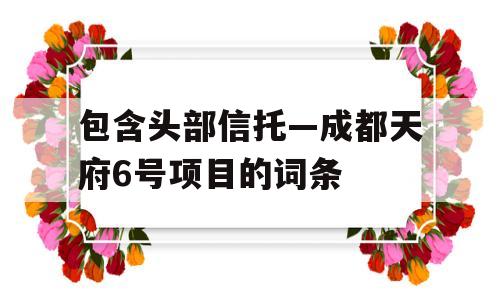 包含头部信托—成都天府6号项目的词条